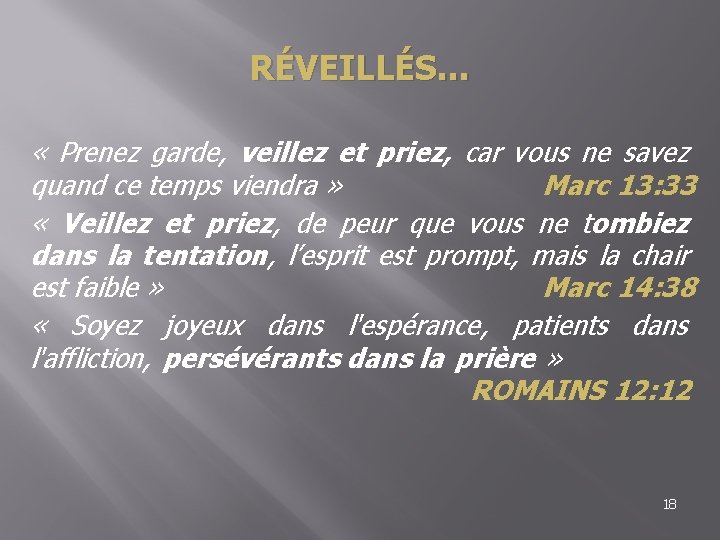 RÉVEILLÉS…

« Prenez garde, veillez et priez, car vous ne savez quand ce temps viendra » Marc 13:33

« Veillez et priez, de peur que vous ne tombiez dans la tentation, l'esprit est prompt, mais la chair est faible » Marc 14:38

« Soyez joyeux dans l'espérance, patients dans l'affliction, persévérants dans la prière » ROMAINS 12:12

18